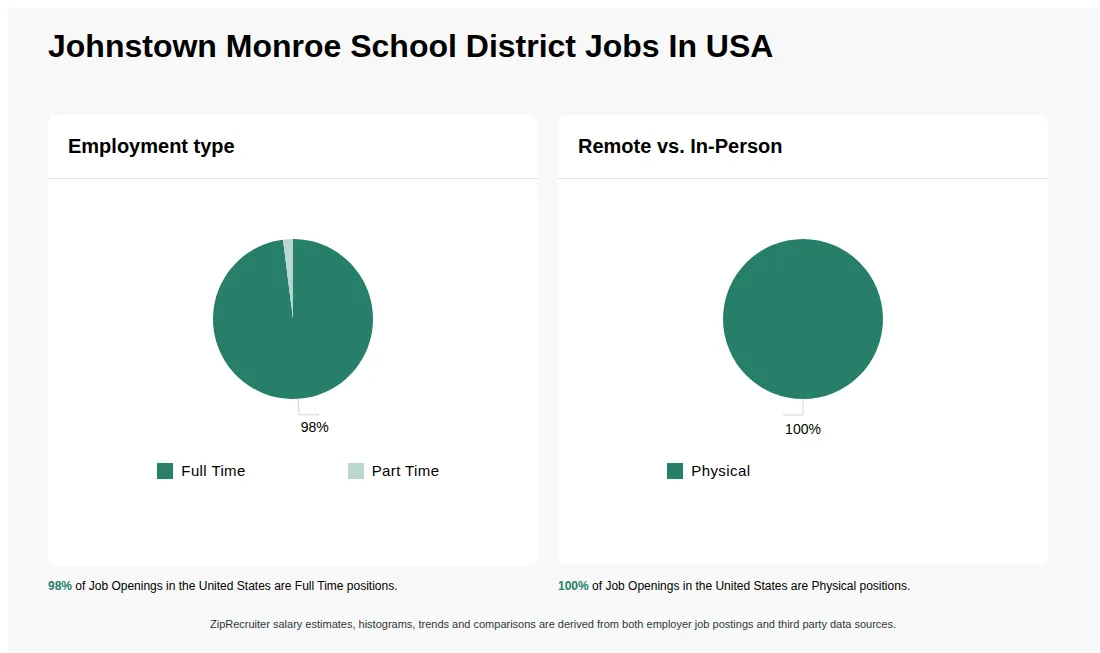 Johnstown Monroe School District Jobs In USA

Employment type

98%

Full Time Part Time

98% of Job Openings in the United States are Full Time positions.

Remote vs. In-Person

100%

Physical

100% of Job Openings in the United States are Physical positions.

ZipRecruiter salary estimates, histograms, trends and comparisons are derived from both employer job postings and third party data sources.